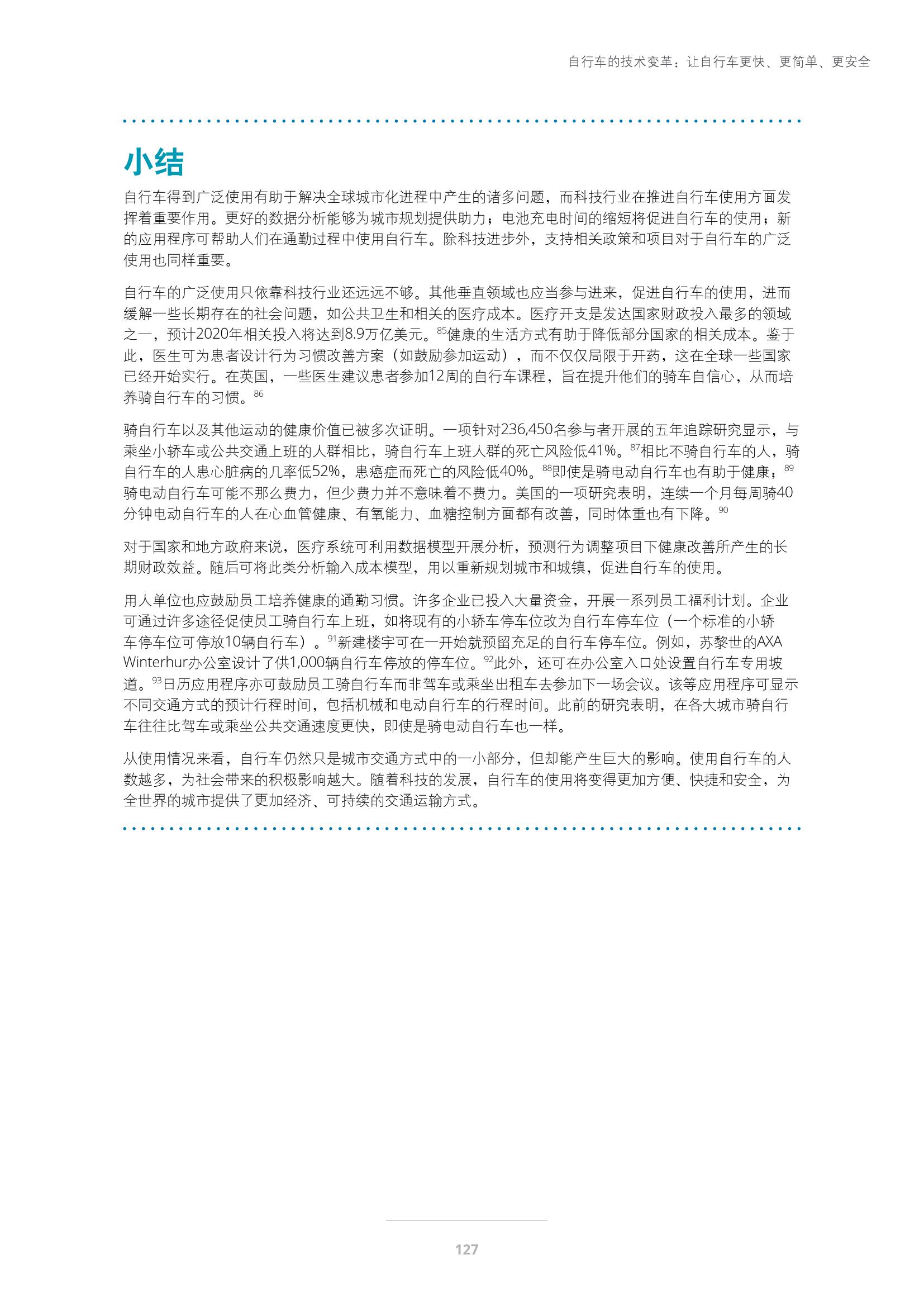 自行车的技术变革：让自行车更快、更简单、更安全

小结

自行车得到广泛使用有助于解决全球城市化进程中产生的诸多问题，而科技行业在推进自行车使用方面发挥着重要作用。更好的数据分析能够为城市规划提供助力；电池充电时间的缩短将促进自行车的使用；新的应用程序可帮助人们在通勤过程中使用自行车。除科技进步外，支持相关政策和项目对于自行车的广泛使用也同样重要。

自行车的广泛使用只依靠科技行业还远远不够。其他垂直领域也应当参与进来，促进自行车的使用，进而缓解一些长期存在的社会问题，如公共卫生和相关的医疗成本。医疗开支是发达国家财政投入最多的领域之一，预计2020年相关投入将达到8.9万亿美元。$^{85}$健康的生活方式有助于降低部分国家的相关成本。鉴于此，医生可为患者设计行为习惯改善方案（如鼓励参加运动），而不仅仅局限于开药，这在全球一些国家已经开始实行。在英国，一些医生建议患者参加12周的自行车课程，旨在提升他们的骑车自信心，从而培养骑自行车的习惯。$^{86}$

骑自行车以及其他运动的健康价值已被多次证明。一项针对236,450名参与者开展的五年追踪研究显示，与乘坐小轿车或公共交通上班的人群相比，骑自行车上班人群的死亡风险低41%。$^{87}$相比不骑自行车的人，骑自行车的人患心脏病的几率低52%，患癌症而死亡的风险低40%。$^{88}$即使是骑电动自行车也有助于健康；$^{89}$骑电动自行车可能不那么费力，但少费力并不意味着不费力。美国的一项研究表明，连续一个月每周骑40分钟电动自行车的人在心血管健康、有氧能力、血糖控制方面都有改善，同时体重也有下降。$^{90}$

对于国家和地方政府来说，医疗系统可利用数据模型开展分析，预测行为调整项目下健康改善所产生的长期财政效益。随后可将此类分析输入成本模型，用以重新规划城市和城镇，促进自行车的使用。

用人单位也应鼓励员工培养健康的通勤习惯。许多企业已投入大量资金，开展一系列员工福利计划。企业可通过许多途径促使员工骑自行车上班，如将现有的小轿车停车位改为自行车停车位（一个标准的小轿车停车位可停放10辆自行车）。$^{91}$新建楼宇可在一开始就预留充足的自行车停车位。例如，苏黎世的AXA Winterhur办公室设计了供1,000辆自行车停放的停车位。$^{92}$此外，还可在办公室入口处设置自行车专用坡道。$^{93}$日历应用程序亦可鼓励员工骑自行车而非驾车或乘坐出租车去参加下一场会议。该等应用程序可显示不同交通方式的预计行程时间，包括机械和电动自行车的行程时间。此前的研究表明，在各大城市骑自行车往往比驾车或乘坐公共交通速度更快，即使是骑电动自行车也一样。

从使用情况来看，自行车仍然只是城市交通方式中的一小部分，但却能产生巨大的影响。使用自行车的人数越多，为社会带来的积极影响越大。随着科技的发展，自行车的使用将变得更加方便、快捷和安全，为全世界的城市提供了更加经济、可持续的交通运输方式。

127